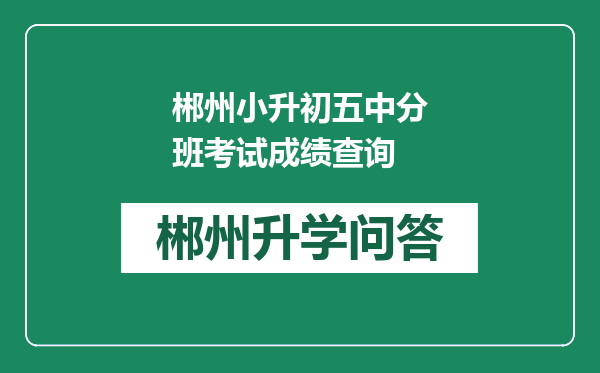 郴州小升初五中分班考试成绩查询

郴州升学问答